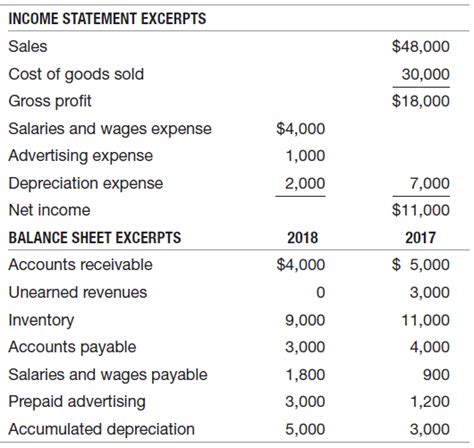 | INCOME STATEMENT EXCERPTS | | |
|---|---|---|
| Sales | | \$48,000 |
| Cost of goods sold | | 30,000 |
| Gross profit | | \$18,000 |
| Salaries and wages expense | \$4,000 | |
| Advertising expense | 1,000 | |
| Depreciation expense | 2,000 | 7,000 |
| Net income | | \$11,000 |
| BALANCE SHEET EXCERPTS | 2018 | 2017 |
| Accounts receivable | \$4,000 | \$ 5,000 |
| Unearned revenues | 0 | 3,000 |
| Inventory | 9,000 | 11,000 |
| Accounts payable | 3,000 | 4,000 |
| Salaries and wages payable | 1,800 | 900 |
| Prepaid advertising | 3,000 | 1,200 |
| Accumulated depreciation | 5,000 | 3,000 |